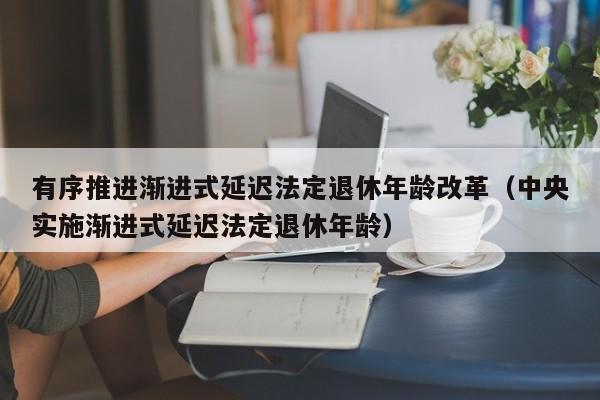 有序推进渐进式延迟法定退休年龄改革（中央实施渐进式延迟法定退休年龄）